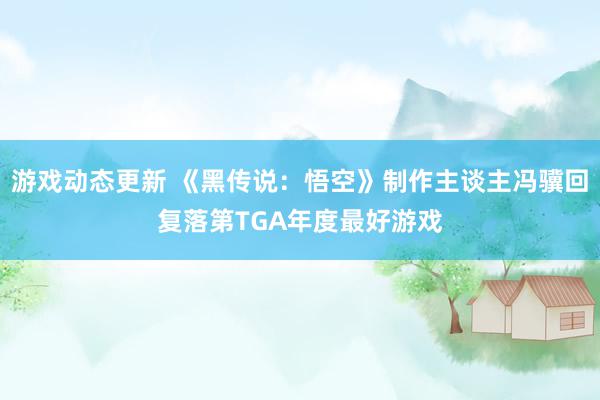 游戏动态更新 《黑传说：悟空》制作主谈主冯骥回复落第TGA年度最好游戏